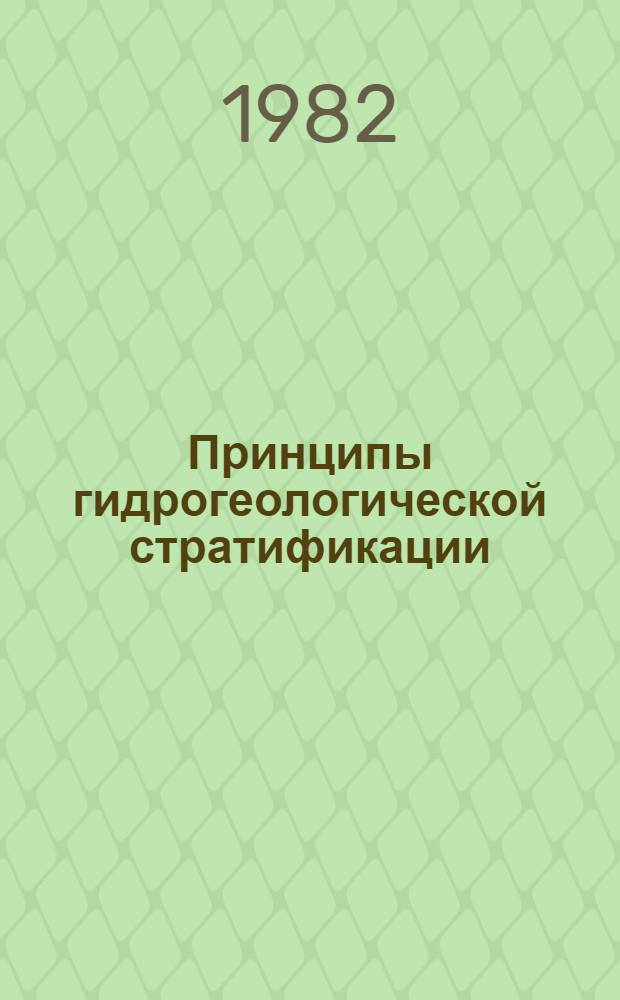 1982

Принципы гидрогеологической стратификации